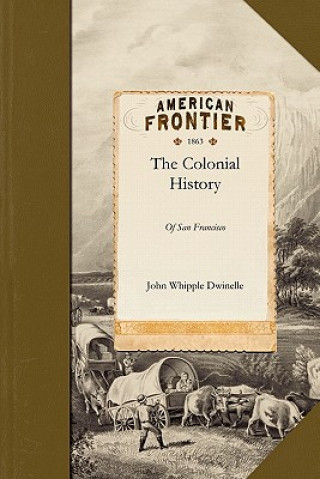 AMERICAN FRONTIER

1863

The Colonial History

Of San Francisco

John Whipple Dwinelle